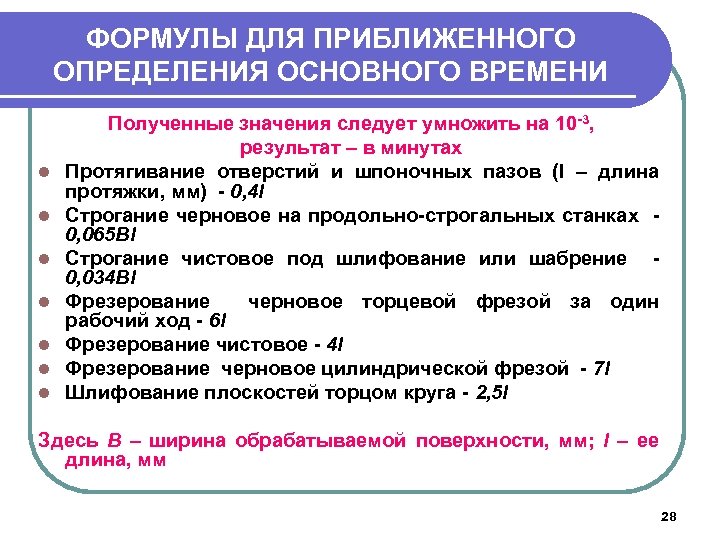 ФОРМУЛЫ ДЛЯ ПРИБЛИЖЕННОГО ОПРЕДЕЛЕНИЯ ОСНОВНОГО ВРЕМЕНИ

Полученные значения следует умножить на $10^{-3}$, результат – в минутах

- Протягивание отверстий и шпоночных пазов (l – длина протяжки, мм) - 0,4l
- Строгание черновое на продольно-строгальных станках - 0,065Bl
- Строгание чистовое под шлифование или шабрение - 0,034Bl
- Фрезерование черновое торцевой фрезой за один рабочий ход - 6l
- Фрезерование чистовое - 4l
- Фрезерование черновое цилиндрической фрезой - 7l
- Шлифование плоскостей торцом круга - 2,5l

Здесь B – ширина обрабатываемой поверхности, мм; l – ее длина, мм

28